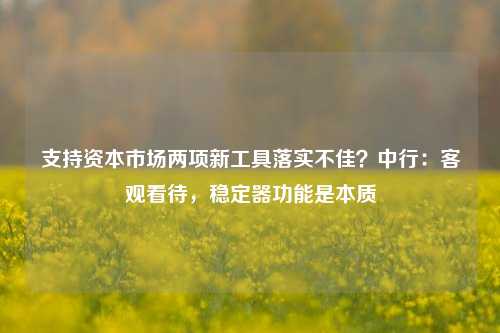 支持资本市场两项新工具落实不佳？中行：客观看待，稳定器功能是本质